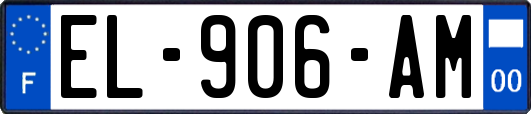 F

EL-906-AM

00